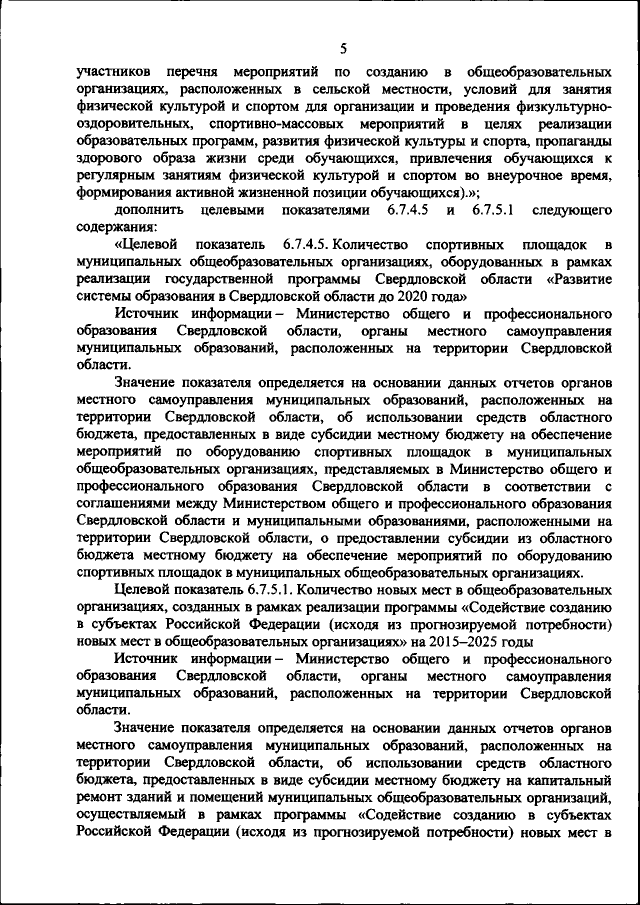 5

участников перечня мероприятий по созданию в общеобразовательных организациях, расположенных в сельской местности, условий для занятия физической культурой и спортом для организации и проведения физкультурно-оздоровительных, спортивно-массовых мероприятий в целях реализации образовательных программ, развития физической культуры и спорта, пропаганды здорового образа жизни среди обучающихся, привлечения обучающихся к регулярным занятиям физической культурой и спортом во внеурочное время, формирования активной жизненной позиции обучающихся).»;

дополнить целевыми показателями 6.7.4.5 и 6.7.5.1 следующего содержания:

«Целевой показатель 6.7.4.5. Количество спортивных площадок в муниципальных общеобразовательных организациях, оборудованных в рамках реализации государственной программы Свердловской области «Развитие системы образования в Свердловской области до 2020 года»

Источник информации – Министерство общего и профессионального образования Свердловской области, органы местного самоуправления муниципальных образований, расположенных на территории Свердловской области.

Значение показателя определяется на основании данных отчетов органов местного самоуправления муниципальных образований, расположенных на территории Свердловской области, об использовании средств областного бюджета, предоставленных в виде субсидии местному бюджету на обеспечение мероприятий по оборудованию спортивных площадок в муниципальных общеобразовательных организациях, представляемых в Министерство общего и профессионального образования Свердловской области в соответствии с соглашениями между Министерством общего и профессионального образования Свердловской области и муниципальными образованиями, расположенными на территории Свердловской области, о предоставлении субсидии из областного бюджета местному бюджету на обеспечение мероприятий по оборудованию спортивных площадок в муниципальных общеобразовательных организациях.

Целевой показатель 6.7.5.1. Количество новых мест в общеобразовательных организациях, созданных в рамках реализации программы «Содействие созданию в субъектах Российской Федерации (исходя из прогнозируемой потребности) новых мест в общеобразовательных организациях» на 2015–2025 годы

Источник информации – Министерство общего и профессионального образования Свердловской области, органы местного самоуправления муниципальных образований, расположенных на территории Свердловской области.

Значение показателя определяется на основании данных отчетов органов местного самоуправления муниципальных образований, расположенных на территории Свердловской области, об использовании средств областного бюджета, предоставленных в виде субсидии местному бюджету на капитальный ремонт зданий и помещений муниципальных общеобразовательных организаций, осуществляемый в рамках программы «Содействие созданию в субъектах Российской Федерации (исходя из прогнозируемой потребности) новых мест в